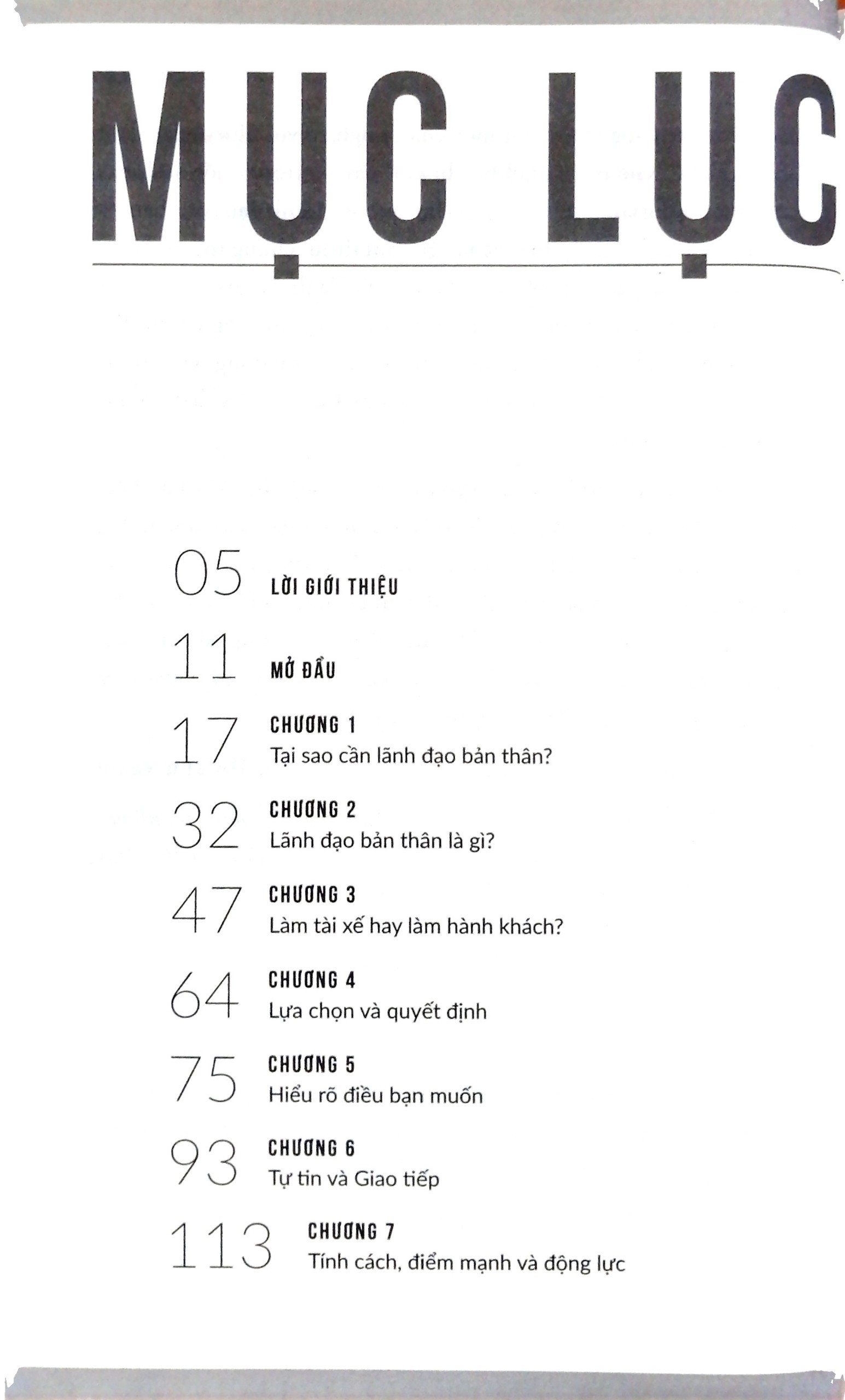 MỤC LỤC

05 LỜI GIỚI THIỆU

11 MỞ ĐẦU

17 CHƯƠNG 1
Tại sao cần lãnh đạo bản thân?

32 CHƯƠNG 2
Lãnh đạo bản thân là gì?

47 CHƯƠNG 3
Làm tài xế hay làm hành khách?

64 CHƯƠNG 4
Lựa chọn và quyết định

75 CHƯƠNG 5
Hiểu rõ điều bạn muốn

93 CHƯƠNG 6
Tự tin và Giao tiếp

113 CHƯƠNG 7
Tính cách, điểm mạnh và động lực